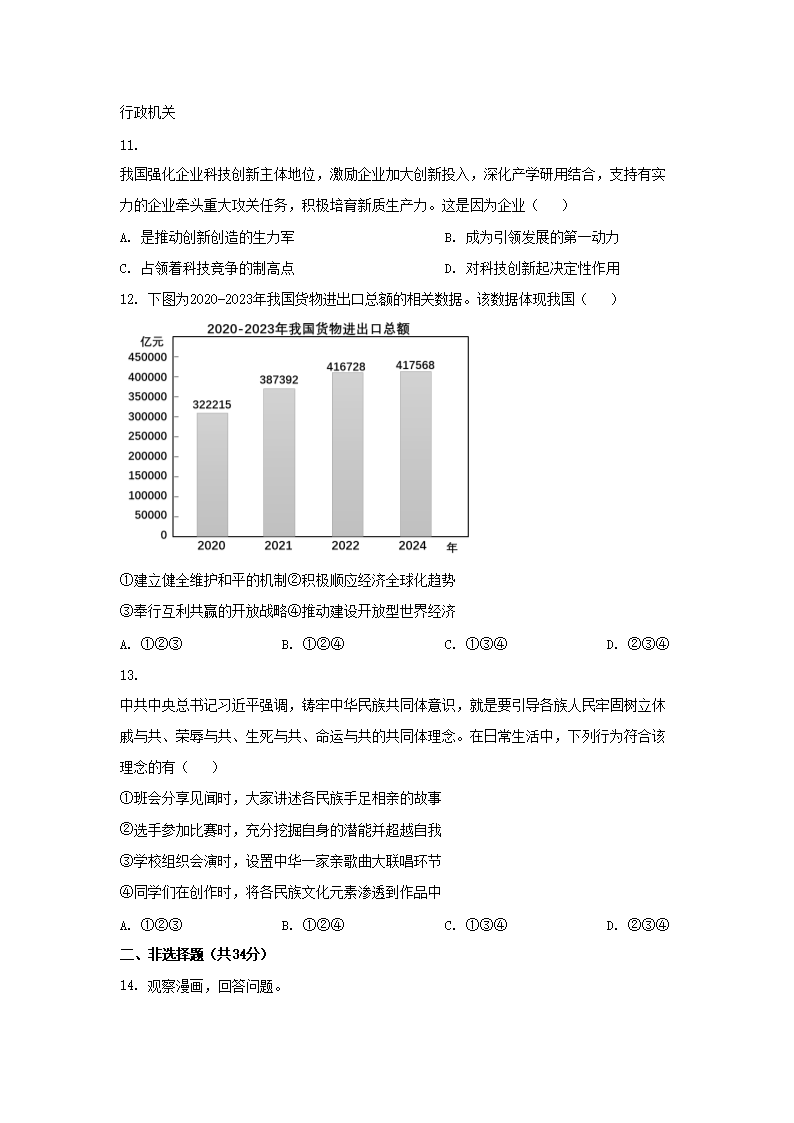 行政机关

11.

我国强化企业科技创新主体地位，激励企业加大创新投入，深化产学研用结合，支持有实力的企业牵头重大攻关任务，积极培育新质生产力。这是因为企业（　　）

A. 是推动创新创造的生力军

B. 成为引领发展的第一动力

C. 占领着科技竞争的制高点

D. 对科技创新起决定性作用

12. 下图为2020-2023年我国货物进出口总额的相关数据。该数据体现我国（　　）

2020-2023年我国货物进出口总额

亿元
450000
400000
350000
300000
250000
200000
150000
100000
50000
0

322215
387392
416728
417568

2020
2021
2022
2024
年

①建立健全维护和平的机制②积极顺应经济全球化趋势

③奉行互利共赢的开放战略④推动建设开放型世界经济

A. ①②③

B. ①②④

C. ①③④

D. ②③④

13.

中共中央总书记习近平强调，铸牢中华民族共同体意识，就是要引导各族人民牢固树立休戚与共、荣辱与共、生死与共、命运与共的共同体理念。在日常生活中，下列行为符合该理念的有（　　）

①班会分享见闻时，大家讲述各民族手足相亲的故事

②选手参加比赛时，充分挖掘自身的潜能并超越自我

③学校组织会演时，设置中华一家亲歌曲大联唱环节

④同学们在创作时，将各民族文化元素渗透到作品中

A. ①②③

B. ①②④

C. ①③④

D. ②③④

二、非选择题（共34分）

14. 观察漫画，回答问题。